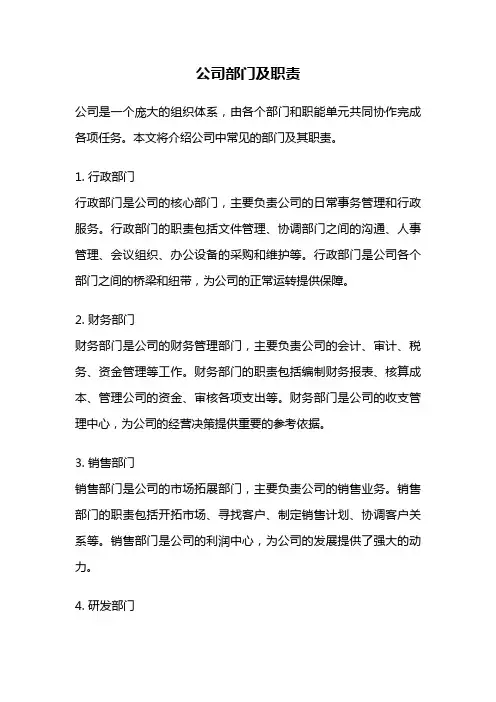 公司部门及职责

公司是一个庞大的组织体系，由各个部门和职能单元共同协作完成各项任务。本文将介绍公司中常见的部门及其职责。

1. 行政部门
行政部门是公司的核心部门，主要负责公司的日常事务管理和行政服务。行政部门的职责包括文件管理、协调部门之间的沟通、人事管理、会议组织、办公设备的采购和维护等。行政部门是公司各个部门之间的桥梁和纽带，为公司的正常运转提供保障。

2. 财务部门
财务部门是公司的财务管理部门，主要负责公司的会计、审计、税务、资金管理等工作。财务部门的职责包括编制财务报表、核算成本、管理公司的资金、审核各项支出等。财务部门是公司的收支管理中心，为公司的经营决策提供重要的参考依据。

3. 销售部门
销售部门是公司的市场拓展部门，主要负责公司的销售业务。销售部门的职责包括开拓市场、寻找客户、制定销售计划、协调客户关系等。销售部门是公司的利润中心，为公司的发展提供了强大的动力。

4. 研发部门